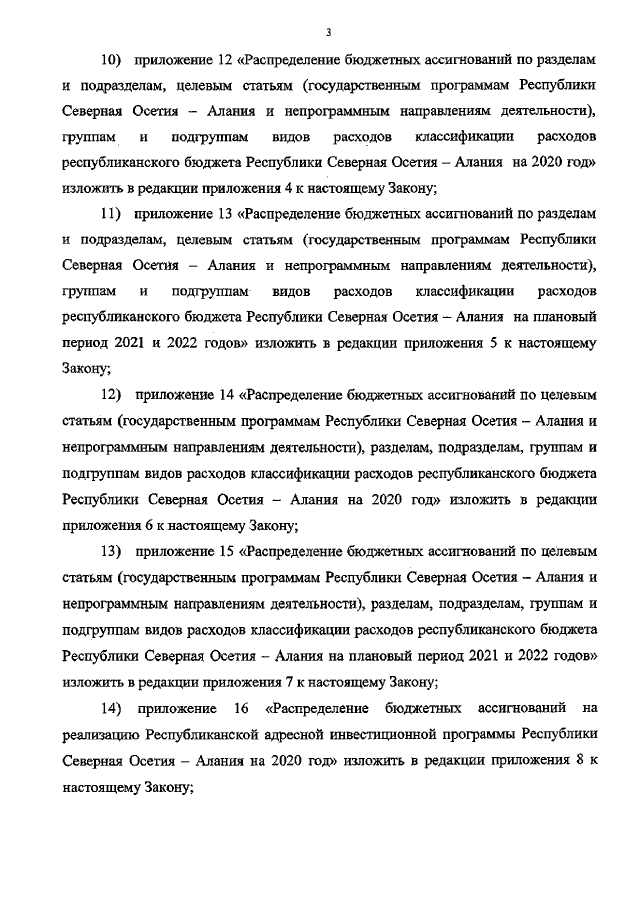 3

10) приложение 12 «Распределение бюджетных ассигнований по разделам и подразделам, целевым статьям (государственным программам Республики Северная Осетия – Алания и непрограммным направлениям деятельности), группам и подгруппам видов расходов классификации расходов республиканского бюджета Республики Северная Осетия – Алания на 2020 год» изложить в редакции приложения 4 к настоящему Закону;

11) приложение 13 «Распределение бюджетных ассигнований по разделам и подразделам, целевым статьям (государственным программам Республики Северная Осетия – Алания и непрограммным направлениям деятельности), группам и подгруппам видов расходов классификации расходов республиканского бюджета Республики Северная Осетия – Алания на плановый период 2021 и 2022 годов» изложить в редакции приложения 5 к настоящему Закону;

12) приложение 14 «Распределение бюджетных ассигнований по целевым статьям (государственным программам Республики Северная Осетия – Алания и непрограммным направлениям деятельности), разделам, подразделам, группам и подгруппам видов расходов классификации расходов республиканского бюджета Республики Северная Осетия – Алания на 2020 год» изложить в редакции приложения 6 к настоящему Закону;

13) приложение 15 «Распределение бюджетных ассигнований по целевым статьям (государственным программам Республики Северная Осетия – Алания и непрограммным направлениям деятельности), разделам, подразделам, группам и подгруппам видов расходов классификации расходов республиканского бюджета Республики Северная Осетия – Алания на плановый период 2021 и 2022 годов» изложить в редакции приложения 7 к настоящему Закону;

14) приложение 16 «Распределение бюджетных ассигнований на реализацию Республиканской адресной инвестиционной программы Республики Северная Осетия – Алания на 2020 год» изложить в редакции приложения 8 к настоящему Закону;